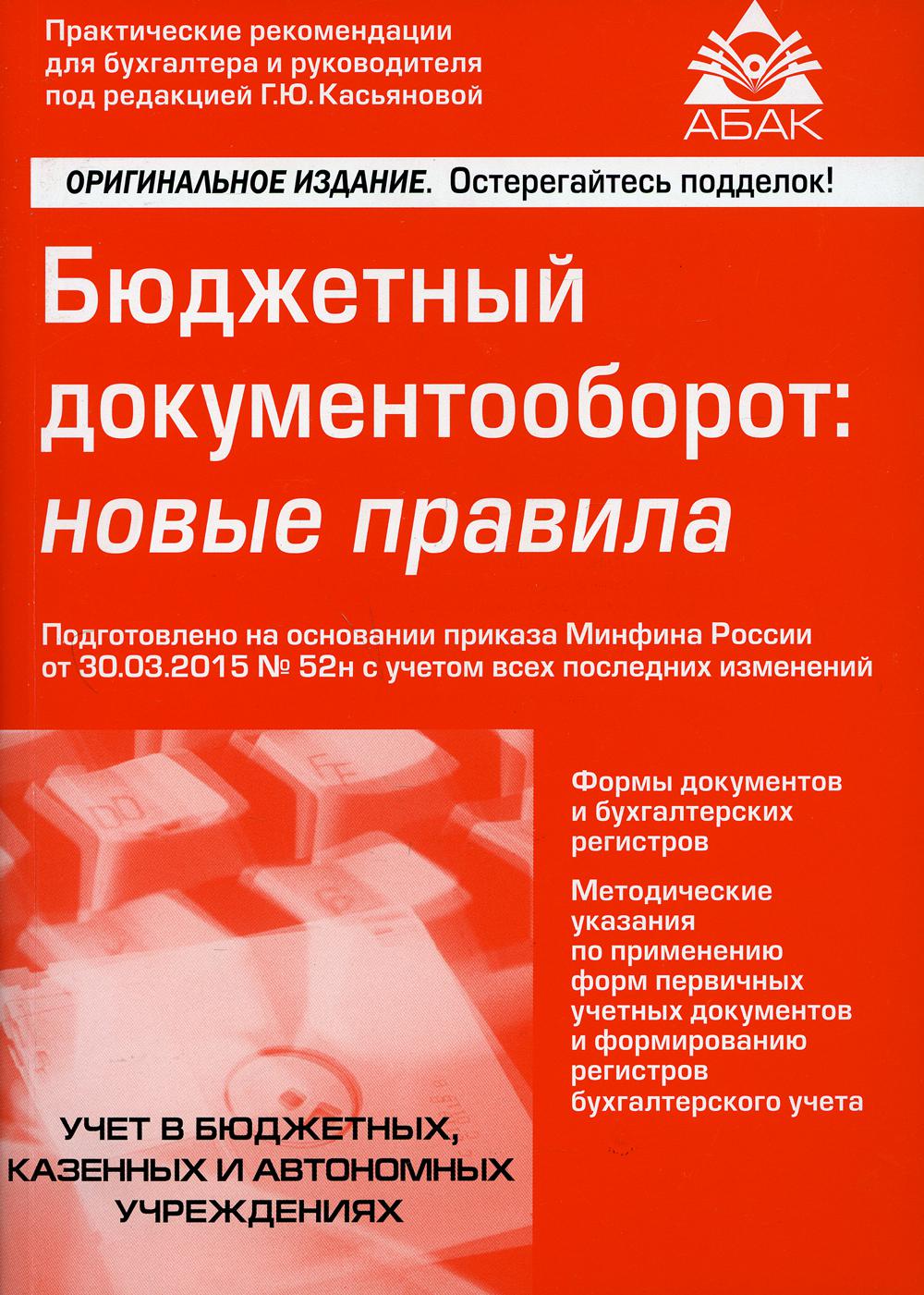 Практические рекомендации
для бухгалтера и руководителя
под редакцией Г.Ю. Касьяновой

АБАК

ОРИГИНАЛЬНОЕ ИЗДАНИЕ. Остерегайтесь подделок!

Бюджетный документооборот: новые правила

Подготовлено на основании приказа Минфина России от 30.03.2015 № 52н с учетом всех последних изменений

Формы документов и бухгалтерских регистров

Методические указания по применению форм первичных учетных документов и формированию регистров бухгалтерского учета

УЧЕТ В БЮДЖЕТНЫХ, КАЗЕННЫХ И АВТОНОМНЫХ УЧРЕЖДЕНИЯХ